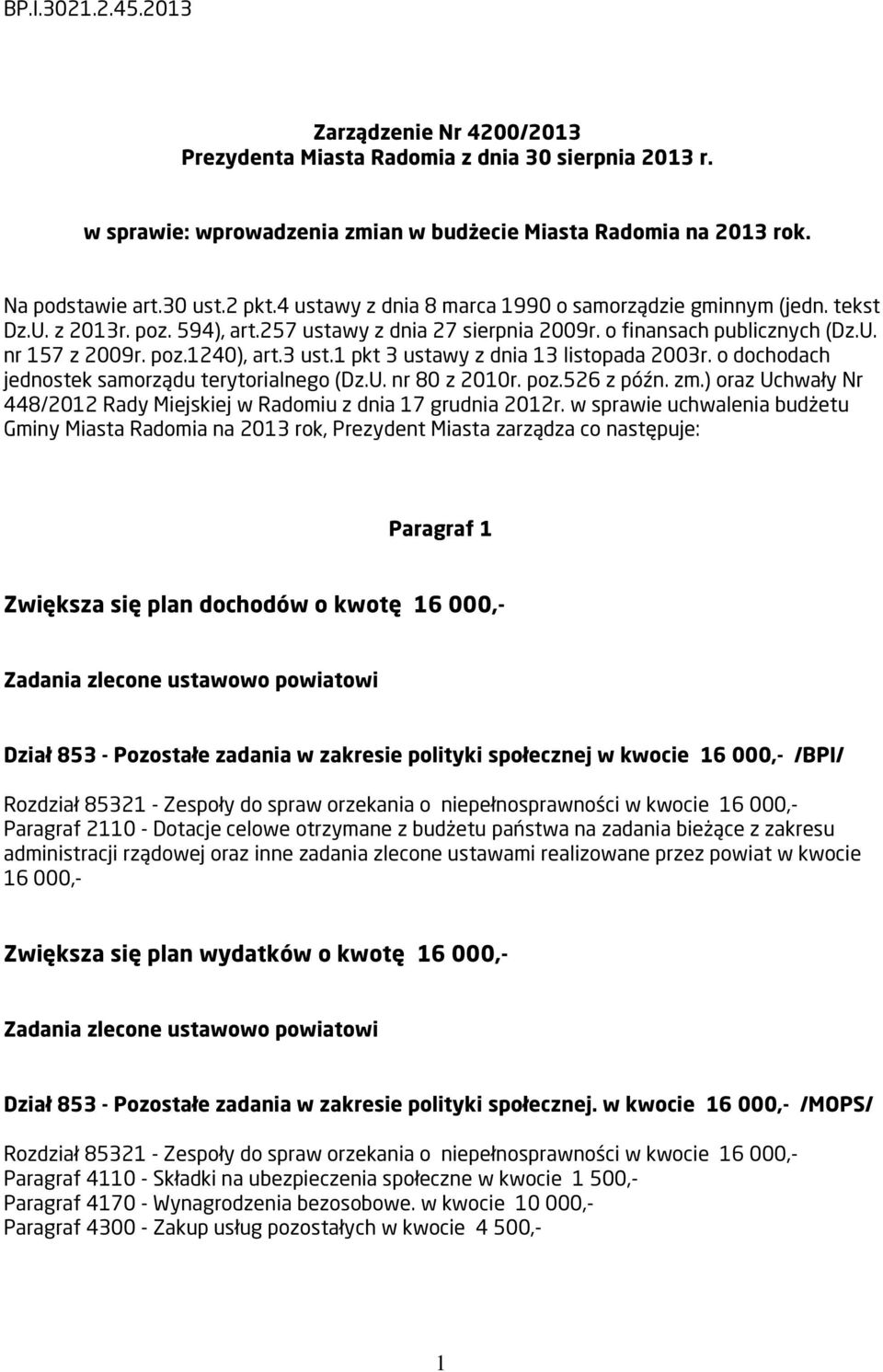 BP.I.3021.2.45.2013

Zarządzenie Nr 4200/2013
Prezydenta Miasta Radomia z dnia 30 sierpnia 2013 r.

w sprawie: wprowadzenia zmian w budżecie Miasta Radomia na 2013 rok.

Na podstawie art.30 ust.2 pkt.4 ustawy z dnia 8 marca 1990 o samorządzie gminnym (jedn. tekst Dz.U. z 2013r. poz. 594), art.257 ustawy z dnia 27 sierpnia 2009r. o finansach publicznych (Dz.U. nr 157 z 2009r. poz.1240), art.3 ust.1 pkt 3 ustawy z dnia 13 listopada 2003r. o dochodach jednostek samorządu terytorialnego (Dz.U. nr 80 z 2010r. poz.526 z późn. zm.) oraz Uchwały Nr 448/2012 Rady Miejskiej w Radomiu z dnia 17 grudnia 2012r. w sprawie uchwalenia budżetu Gminy Miasta Radomia na 2013 rok, Prezydent Miasta zarządza co następuje:

Paragraf 1

Zwiększa się plan dochodów o kwotę 16 000,-

Zadania zlecone ustawowo powiatowi

Dział 853 - Pozostałe zadania w zakresie polityki społecznej w kwocie 16 000,- /BPI/

Rozdział 85321 - Zespoły do spraw orzekania o niepełnosprawności w kwocie 16 000,-
Paragraf 2110 - Dotacje celowe otrzymane z budżetu państwa na zadania bieżące z zakresu administracji rządowej oraz inne zadania zlecone ustawami realizowane przez powiat w kwocie 16 000,-

Zwiększa się plan wydatków o kwotę 16 000,-

Zadania zlecone ustawowo powiatowi

Dział 853 - Pozostałe zadania w zakresie polityki społecznej. w kwocie 16 000,- /MOPS/

Rozdział 85321 - Zespoły do spraw orzekania o niepełnosprawności w kwocie 16 000,-
Paragraf 4110 - Składki na ubezpieczenia społeczne w kwocie 1 500,-
Paragraf 4170 - Wynagrodzenia bezosobowe. w kwocie 10 000,-
Paragraf 4300 - Zakup usług pozostałych w kwocie 4 500,-

1